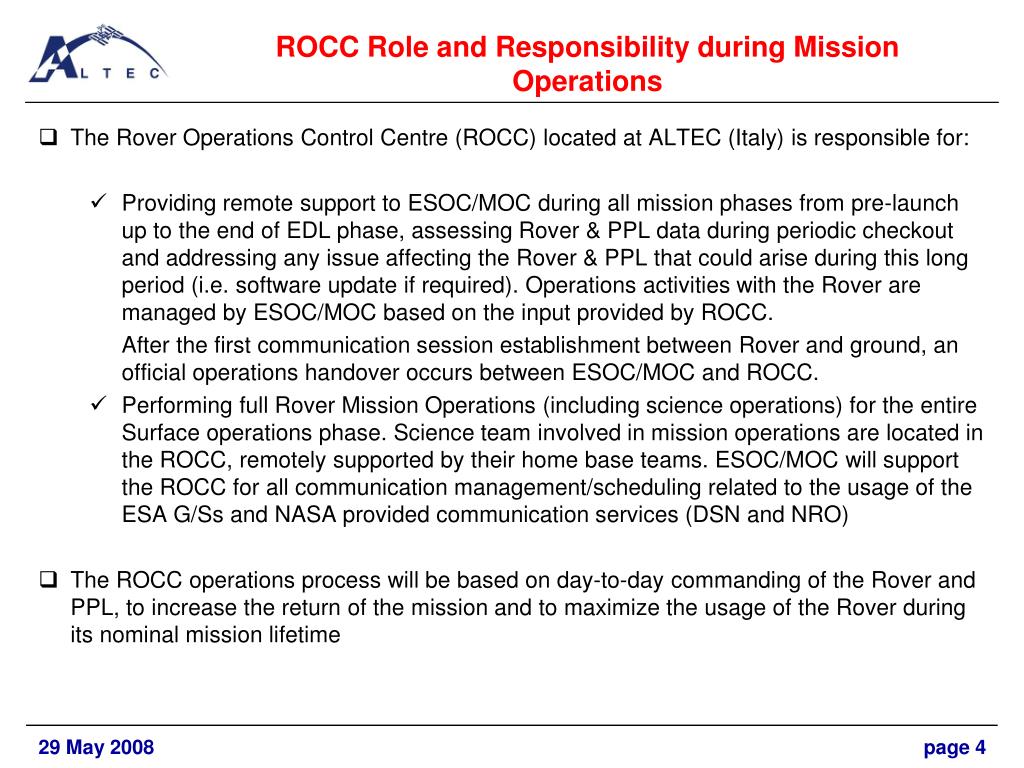 ALTEC

ROCC Role and Responsibility during Mission Operations

❑ The Rover Operations Control Centre (ROCC) located at ALTEC (Italy) is responsible for:

✓ Providing remote support to ESOC/MOC during all mission phases from pre-launch up to the end of EDL phase, assessing Rover & PPL data during periodic checkout and addressing any issue affecting the Rover & PPL that could arise during this long period (i.e. software update if required). Operations activities with the Rover are managed by ESOC/MOC based on the input provided by ROCC.

After the first communication session establishment between Rover and ground, an official operations handover occurs between ESOC/MOC and ROCC.

✓ Performing full Rover Mission Operations (including science operations) for the entire Surface operations phase. Science team involved in mission operations are located in the ROCC, remotely supported by their home base teams. ESOC/MOC will support the ROCC for all communication management/scheduling related to the usage of the ESA G/Ss and NASA provided communication services (DSN and NRO)

❑ The ROCC operations process will be based on day-to-day commanding of the Rover and PPL, to increase the return of the mission and to maximize the usage of the Rover during its nominal mission lifetime

29 May 2008

page 4